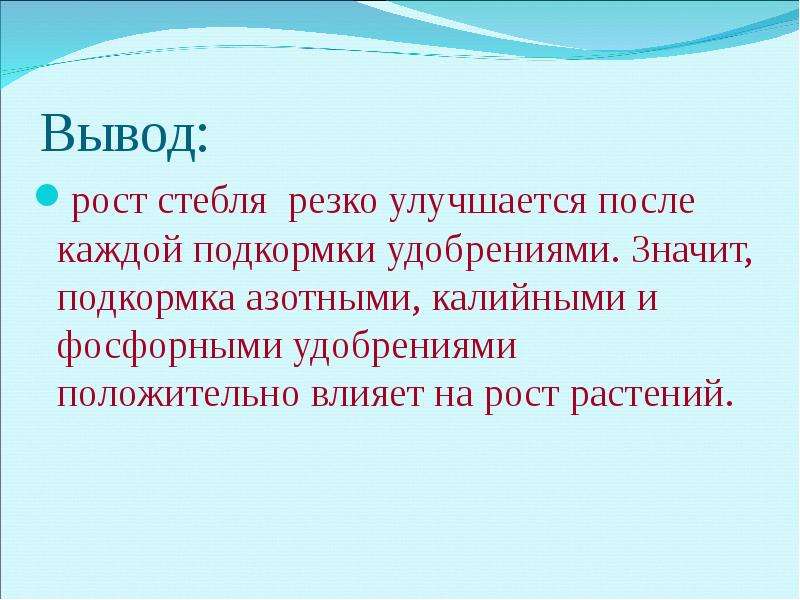 Вывод:

рост стебля  резко улучшается после каждой подкормки удобрениями. Значит, подкормка азотными, калийными и фосфорными удобрениями положительно влияет на рост растений.